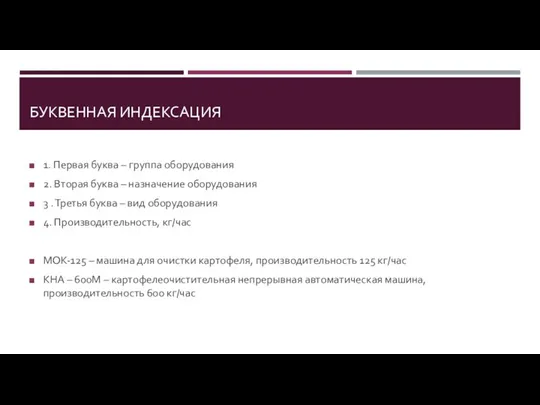 БУКВЕННАЯ ИНДЕКСАЦИЯ

1. Первая буква – группа оборудования

2. Вторая буква – назначение оборудования

3 . Третья буква – вид оборудования

4. Производительность, кг/час

МОК-125 – машина для очистки картофеля, производительность 125 кг/час

КНА – 600М – картофелеочистительная непрерывная автоматическая машина, производительность 600 кг/час